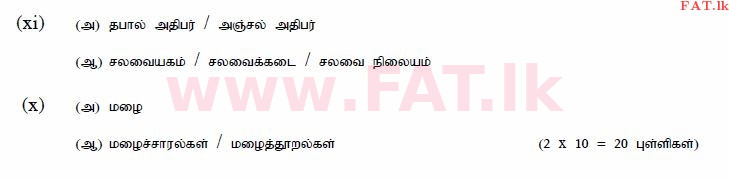 FAT.lk

(xi) (அ) தபால் அதிபர் / அஞ்சல் அதிபர்

(ஆ) சலவையகம் / சலவைக்கடை / சலவை நிலையம்

www.FAT.lk

(x) (அ) மழை

(ஆ) மழைச்சாரல்கள் / மழைத்தூறல்கள் (2 X 10 = 20 புள்ளிகள்)